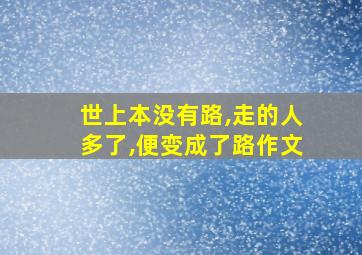 世上本没有路,走的人多了,便变成了路作文